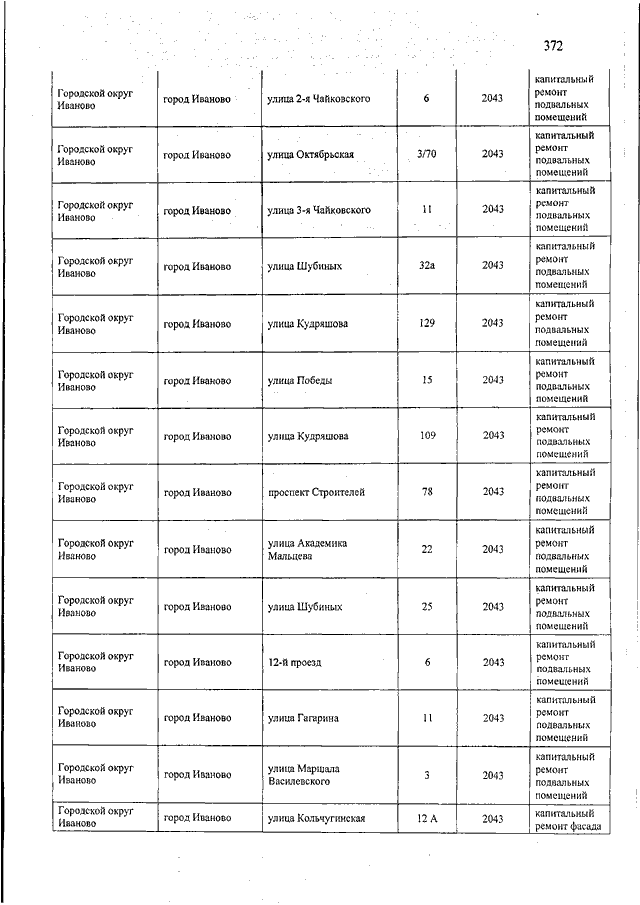 372

| | | | | | |
|---|---|---|---|---|---|
| Городской округ Иваново | город Иваново | улица 2-я Чайковского | 6 | 2043 | капитальный ремонт подвальных помещений |
| Городской округ Иваново | город Иваново | улица Октябрьская | 3/70 | 2043 | капитальный ремонт подвальных помещений |
| Городской округ Иваново | город Иваново | улица 3-я Чайковского | 11 | 2043 | капитальный ремонт подвальных помещений |
| Городской округ Иваново | город Иваново | улица Шубиных | 32а | 2043 | капитальный ремонт подвальных помещений |
| Городской округ Иваново | город Иваново | улица Кудряшова | 129 | 2043 | капитальный ремонт подвальных помещений |
| Городской округ Иваново | город Иваново | улица Победы | 15 | 2043 | капитальный ремонт подвальных помещений |
| Городской округ Иваново | город Иваново | улица Кудряшова | 109 | 2043 | капитальный ремонт подвальных помещений |
| Городской округ Иваново | город Иваново | проспект Строителей | 78 | 2043 | капитальный ремонт подвальных помещений |
| Городской округ Иваново | город Иваново | улица Академика Мальцева | 22 | 2043 | капитальный ремонт подвальных помещений |
| Городской округ Иваново | город Иваново | улица Шубиных | 25 | 2043 | капитальный ремонт подвальных помещений |
| Городской округ Иваново | город Иваново | 12-й проезд | 6 | 2043 | капитальный ремонт подвальных помещений |
| Городской округ Иваново | город Иваново | улица Гагарина | 11 | 2043 | капитальный ремонт подвальных помещений |
| Городской округ Иваново | город Иваново | улица Маршала Василевского | 3 | 2043 | капитальный ремонт подвальных помещений |
| Городской округ Иваново | город Иваново | улица Кольчугинская | 12 А | 2043 | капитальный ремонт фасада |